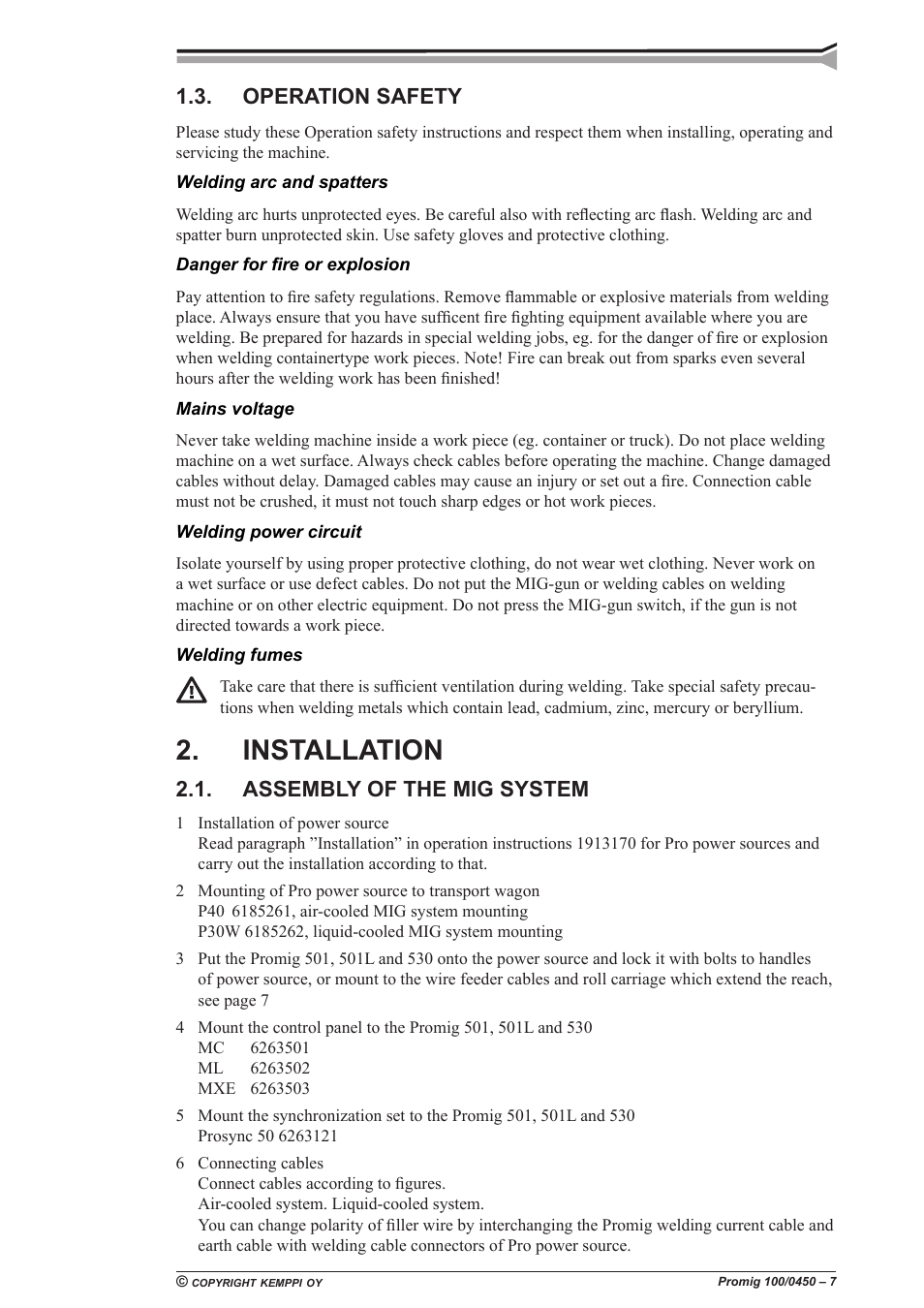 1.3. OPERATION SAFETY

Please study these Operation safety instructions and respect them when installing, operating and servicing the machine.

Welding arc and spatters

Welding arc hurts unprotected eyes. Be careful also with reflecting arc flash. Welding arc and spatter burn unprotected skin. Use safety gloves and protective clothing.

Danger for fire or explosion

Pay attention to fire safety regulations. Remove flammable or explosive materials from welding place. Always ensure that you have sufficent fire fighting equipment available where you are welding. Be prepared for hazards in special welding jobs, eg. for the danger of fire or explosion when welding containertype work pieces. Note! Fire can break out from sparks even several hours after the welding work has been finished!

Mains voltage

Never take welding machine inside a work piece (eg. container or truck). Do not place welding machine on a wet surface. Always check cables before operating the machine. Change damaged cables without delay. Damaged cables may cause an injury or set out a fire. Connection cable must not be crushed, it must not touch sharp edges or hot work pieces.

Welding power circuit

Isolate yourself by using proper protective clothing, do not wear wet clothing. Never work on a wet surface or use defect cables. Do not put the MIG-gun or welding cables on welding machine or on other electric equipment. Do not press the MIG-gun switch, if the gun is not directed towards a work piece.

Welding fumes

Take care that there is sufficient ventilation during welding. Take special safety precautions when welding metals which contain lead, cadmium, zinc, mercury or beryllium.

2. INSTALLATION

2.1. ASSEMBLY OF THE MIG SYSTEM

1 Installation of power source
Read paragraph ”Installation” in operation instructions 1913170 for Pro power sources and carry out the installation according to that.

2 Mounting of Pro power source to transport wagon
P40 6185261, air-cooled MIG system mounting
P30W 6185262, liquid-cooled MIG system mounting

3 Put the Promig 501, 501L and 530 onto the power source and lock it with bolts to handles of power source, or mount to the wire feeder cables and roll carriage which extend the reach, see page 7

4 Mount the control panel to the Promig 501, 501L and 530
MC 6263501
ML 6263502
MXE 6263503

5 Mount the synchronization set to the Promig 501, 501L and 530
Prosync 50 6263121

6 Connecting cables
Connect cables according to figures.
Air-cooled system. Liquid-cooled system.
You can change polarity of filler wire by interchanging the Promig welding current cable and earth cable with welding cable connectors of Pro power source.

© COPYRIGHT KEMPPI OY

Promig 100/0450 – 7